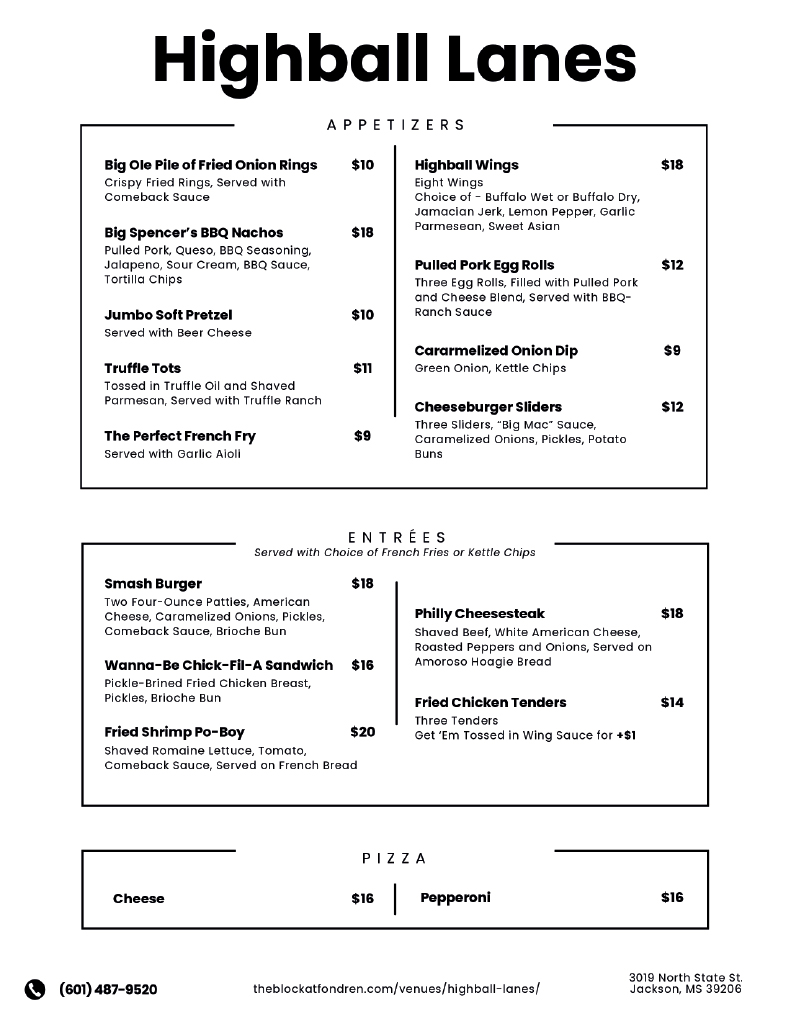 Highball Lanes

APPETIZERS

Big Ole Pile of Fried Onion Rings $10
Crispy Fried Rings, Served with Comeback Sauce

Big Spencer's BBQ Nachos $18
Pulled Pork, Queso, BBQ Seasoning, Jalapeno, Sour Cream, BBQ Sauce, Tortilla Chips

Jumbo Soft Pretzel $10
Served with Beer Cheese

Truffle Tots $11
Tossed in Truffle Oil and Shaved Parmesan, Served with Truffle Ranch

The Perfect French Fry $9
Served with Garlic Aioli

Highball Wings $18
Eight Wings
Choice of - Buffalo Wet or Buffalo Dry, Jamacian Jerk, Lemon Pepper, Garlic Parmesean, Sweet Asian

Pulled Pork Egg Rolls $12
Three Egg Rolls, Filled with Pulled Pork and Cheese Blend, Served with BBQ-Ranch Sauce

Cararmelized Onion Dip $9
Green Onion, Kettle Chips

Cheeseburger Sliders $12
Three Sliders, "Big Mac" Sauce, Caramelized Onions, Pickles, Potato Buns

ENTRÉES
Served with Choice of French Fries or Kettle Chips

Smash Burger $18
Two Four-Ounce Patties, American Cheese, Caramelized Onions, Pickles, Comeback Sauce, Brioche Bun

Wanna-Be Chick-Fil-A Sandwich $16
Pickle-Brined Fried Chicken Breast, Pickles, Brioche Bun

Fried Shrimp Po-Boy $20
Shaved Romaine Lettuce, Tomato, Comeback Sauce, Served on French Bread

Philly Cheesesteak $18
Shaved Beef, White American Cheese, Roasted Peppers and Onions, Served on Amoroso Hoagie Bread

Fried Chicken Tenders $14
Three Tenders
Get 'Em Tossed in Wing Sauce for +$1

PIZZA

Cheese $16

Pepperoni $16

(601) 487-9520

theblockatfondren.com/venues/highball-lanes/

3019 North State St.
Jackson, MS 39206